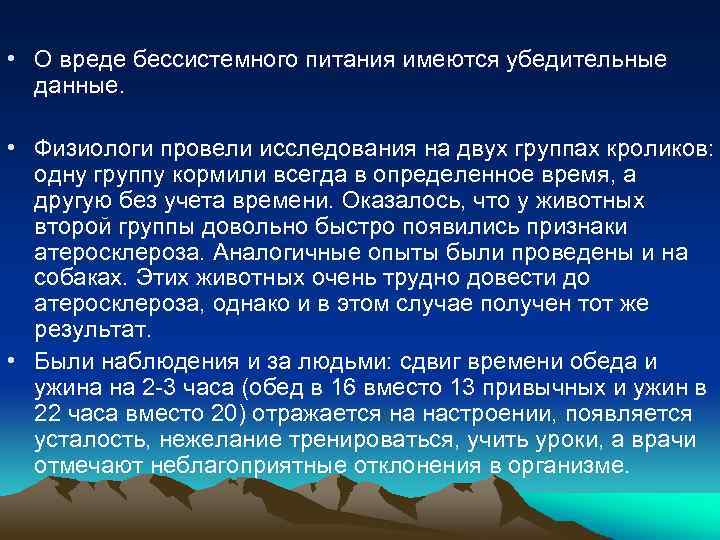 • О вреде бессистемного питания имеются убедительные данные.

• Физиологи провели исследования на двух группах кроликов: одну группу кормили всегда в определенное время, а другую без учета времени. Оказалось, что у животных второй группы довольно быстро появились признаки атеросклероза. Аналогичные опыты были проведены и на собаках. Этих животных очень трудно довести до атеросклероза, однако и в этом случае получен тот же результат.

• Были наблюдения и за людьми: сдвиг времени обеда и ужина на 2-3 часа (обед в 16 вместо 13 привычных и ужин в 22 часа вместо 20) отражается на настроении, появляется усталость, нежелание тренироваться, учить уроки, а врачи отмечают неблагоприятные отклонения в организме.